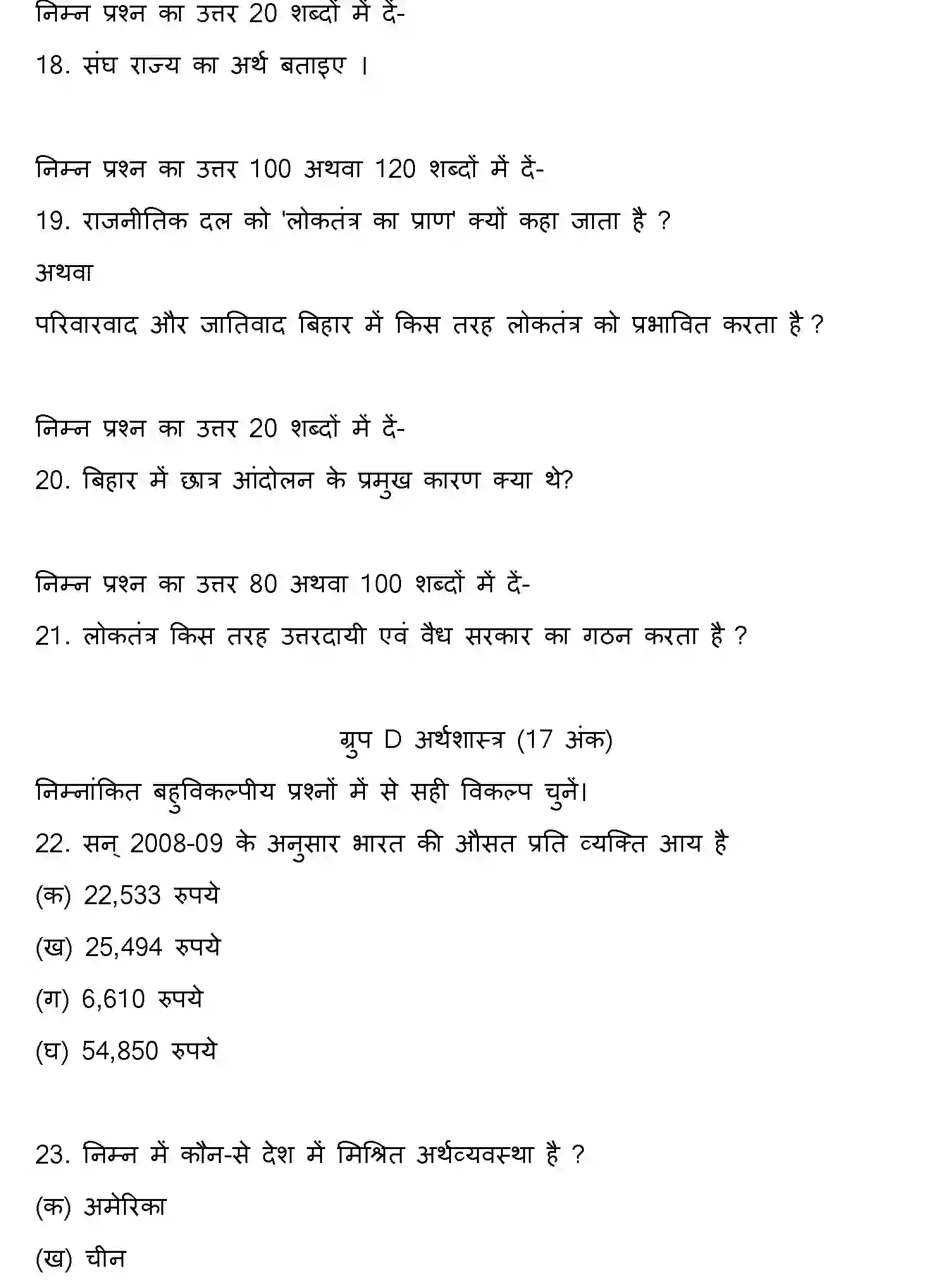 निम्न प्रश्न का उत्तर 20 शब्दों में दें-

18. संघ राज्य का अर्थ बताइए ।

निम्न प्रश्न का उत्तर 100 अथवा 120 शब्दों में दें-

19. राजनीतिक दल को 'लोकतंत्र का प्राण' क्यों कहा जाता है ?

अथवा

परिवारवाद और जातिवाद बिहार में किस तरह लोकतंत्र को प्रभावित करता है ?

निम्न प्रश्न का उत्तर 20 शब्दों में दें-

20. बिहार में छात्र आंदोलन के प्रमुख कारण क्या थे?

निम्न प्रश्न का उत्तर 80 अथवा 100 शब्दों में दें-

21. लोकतंत्र किस तरह उत्तरदायी एवं वैध सरकार का गठन करता है ?

ग्रुप D अर्थशास्त्र (17 अंक)

निम्नांकित बहुविकल्पीय प्रश्नों में से सही विकल्प चुनें।

22. सन् 2008-09 के अनुसार भारत की औसत प्रति व्यक्ति आय है

(क) 22,533 रुपये

(ख) 25,494 रुपये

(ग) 6,610 रुपये

(घ) 54,850 रुपये

23. निम्न में कौन-से देश में मिश्रित अर्थव्यवस्था है ?

(क) अमेरिका

(ख) चीन